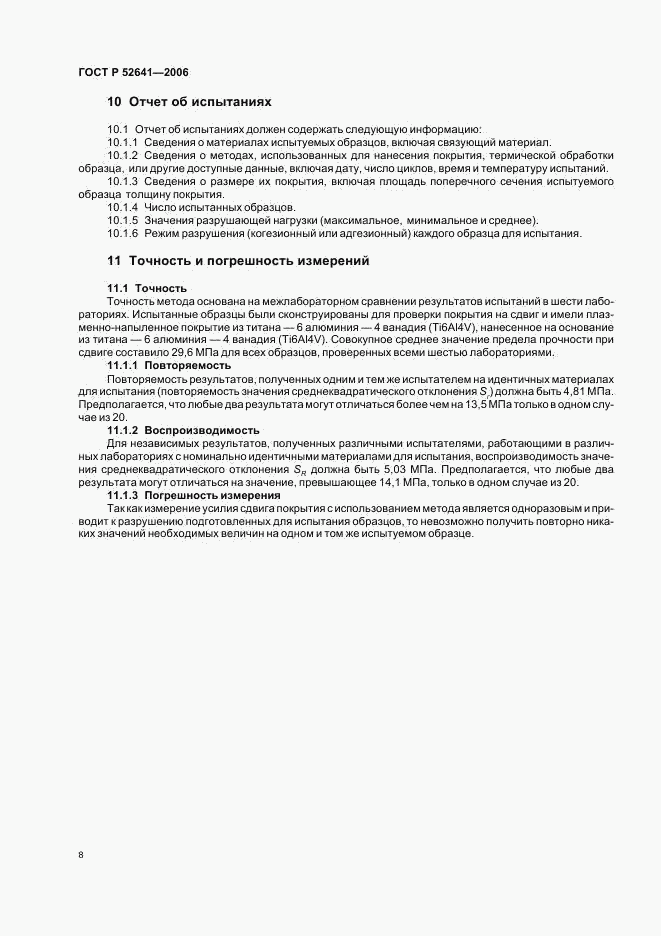 ГОСТ Р 52641—2006

10 Отчет об испытаниях

10.1 Отчет об испытаниях должен содержать следующую информацию:
10.1.1 Сведения о материалах испытуемых образцов, включая связующий материал.
10.1.2 Сведения о методах, использованных для нанесения покрытия, термической обработки образца, или другие доступные данные, включая дату, число циклов, время и температуру испытаний.
10.1.3 Сведения о размере их покрытия, включая площадь поперечного сечения испытуемого образца толщину покрытия.
10.1.4 Число испытанных образцов.
10.1.5 Значения разрушающей нагрузки (максимальное, минимальное и среднее).
10.1.6 Режим разрушения (когезионный или адгезионный) каждого образца для испытания.

11 Точность и погрешность измерений

11.1 Точность
Точность метода основана на межлабораторном сравнении результатов испытаний в шести лабораториях. Испытанные образцы были сконструированы для проверки покрытия на сдвиг и имели плазменно-напыленное покрытие из титана — 6 алюминия — 4 ванадия (Ti6Al4V), нанесенное на основание из титана — 6 алюминия — 4 ванадия (Ti6Al4V). Совокупное среднее значение предела прочности при сдвиге составило 29,6 МПа для всех образцов, проверенных всеми шестью лабораториями.
11.1.1 Повторяемость
Повторяемость результатов, полученных одним и тем же испытателем на идентичных материалах для испытания (повторяемость значения среднеквадратического отклонения $S_r$) должна быть 4,81 МПа. Предполагается, что любые два результата могут отличаться более чем на 13,5 МПа только в одном случае из 20.
11.1.2 Воспроизводимость
Для независимых результатов, полученных различными испытателями, работающими в различных лабораториях с номинально идентичными материалами для испытания, воспроизводимость значения среднеквадратического отклонения $S_R$ должна быть 5,03 МПа. Предполагается, что любые два результата могут отличаться на значение, превышающее 14,1 МПа, только в одном случае из 20.
11.1.3 Погрешность измерения
Так как измерение усилия сдвига покрытия с использованием метода является одноразовым и приводит к разрушению подготовленных для испытания образцов, то невозможно получить повторно никаких значений необходимых величин на одном и том же испытуемом образце.

8